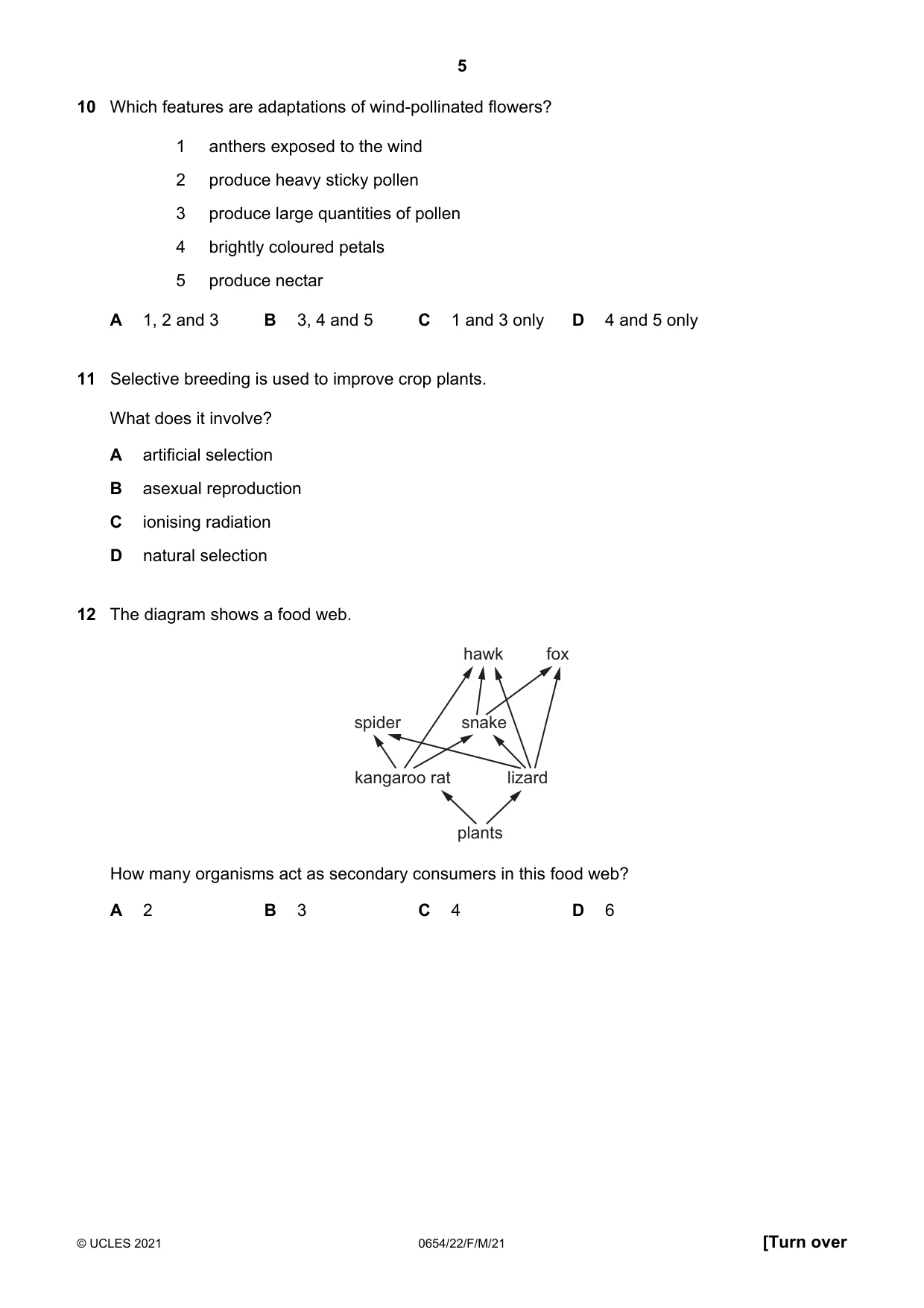 5

10 Which features are adaptations of wind-pollinated flowers?

1 anthers exposed to the wind

2 produce heavy sticky pollen

3 produce large quantities of pollen

4 brightly coloured petals

5 produce nectar

A 1, 2 and 3 B 3, 4 and 5 C 1 and 3 only D 4 and 5 only

11 Selective breeding is used to improve crop plants.

What does it involve?

A artificial selection

B asexual reproduction

C ionising radiation

D natural selection

12 The diagram shows a food web.

hawk
fox
spider
snake
kangaroo rat
lizard
plants

How many organisms act as secondary consumers in this food web?

A 2 B 3 C 4 D 6

© UCLES 2021 0654/22/F/M/21 [Turn over